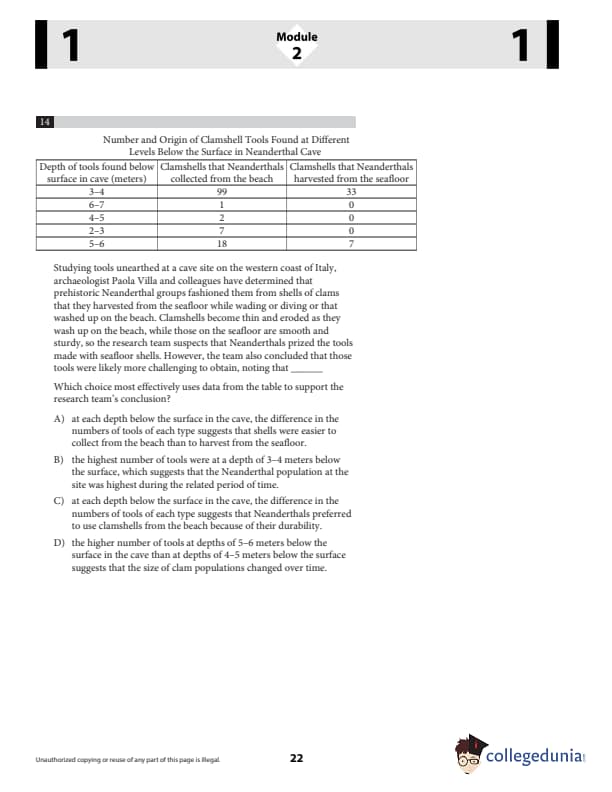 1 Module 2 1

14

Number and Origin of Clamshell Tools Found at Different Levels Below the Surface in Neanderthal Cave

| Depth of tools found below surface in cave (meters) | Clamshells that Neanderthals collected from the beach | Clamshells that Neanderthals harvested from the seafloor |
|---|---|---|
| 3–4 | 99 | 33 |
| 6–7 | 1 | 0 |
| 4–5 | 2 | 0 |
| 2–3 | 7 | 0 |
| 5–6 | 18 | 7 |

Studying tools unearthed at a cave site on the western coast of Italy, archaeologist Paola Villa and colleagues have determined that prehistoric Neanderthal groups fashioned them from shells of clams that they harvested from the seafloor while wading or diving or that washed up on the beach. Clamshells become thin and eroded as they wash up on the beach, while those on the seafloor are smooth and sturdy, so the research team suspects that Neanderthals prized the tools made with seafloor shells. However, the team also concluded that those tools were likely more challenging to obtain, noting that ______

Which choice most effectively uses data from the table to support the research team's conclusion?

A) at each depth below the surface in the cave, the difference in the numbers of tools of each type suggests that shells were easier to collect from the beach than to harvest from the seafloor.

B) the highest number of tools were at a depth of 3–4 meters below the surface, which suggests that the Neanderthal population at the site was highest during the related period of time.

C) at each depth below the surface in the cave, the difference in the numbers of tools of each type suggests that Neanderthals preferred to use clamshells from the beach because of their durability.

D) the higher number of tools at depths of 5–6 meters below the surface in the cave than at depths of 4–5 meters below the surface suggests that the size of clam populations changed over time.

Unauthorized copying or reuse of any part of this page is illegal.

22

collegedunia